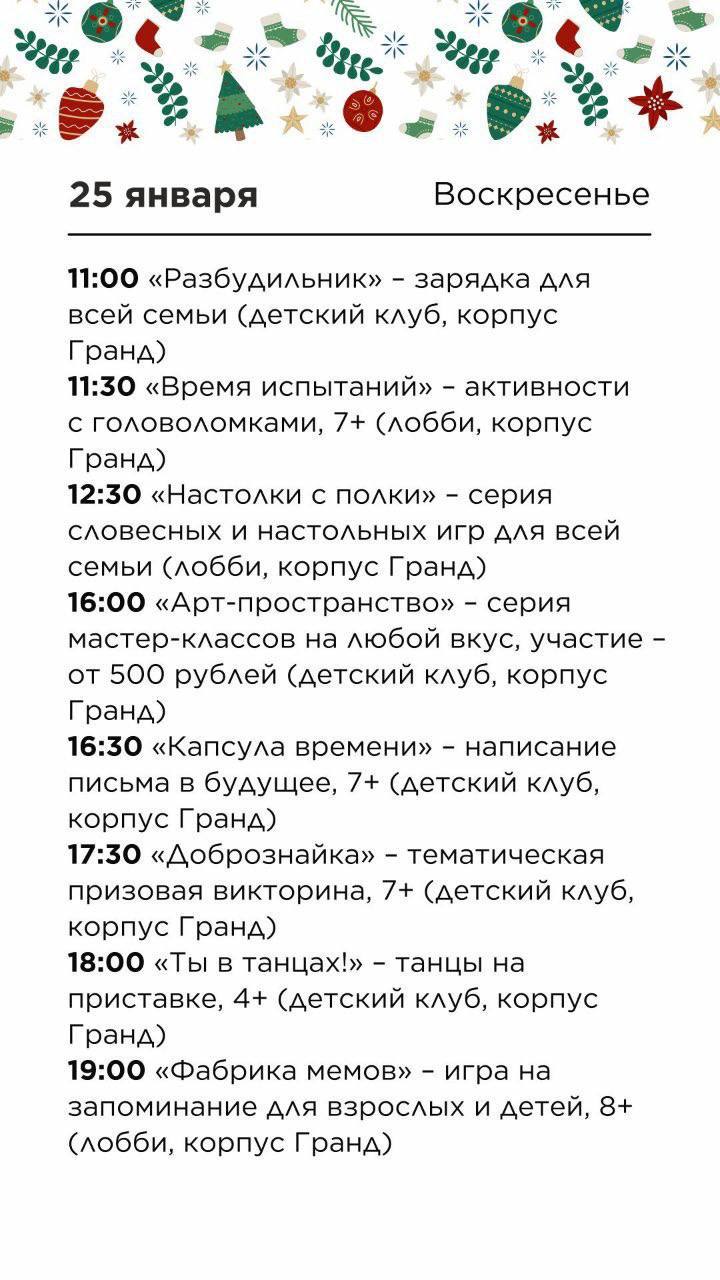 25 января Воскресенье

11:00 «Разбудильник» – зарядка для всей семьи (детский клуб, корпус Гранд)
11:30 «Время испытаний» – активности с головоломками, 7+ (лобби, корпус Гранд)
12:30 «Настолки с полки» – серия словесных и настольных игр для всей семьи (лобби, корпус Гранд)
16:00 «Арт-пространство» – серия мастер-классов на любой вкус, участие – от 500 рублей (детский клуб, корпус Гранд)
16:30 «Капсула времени» – написание письма в будущее, 7+ (детский клуб, корпус Гранд)
17:30 «Добрознайка» – тематическая призовая викторина, 7+ (детский клуб, корпус Гранд)
18:00 «Ты в танцах!» – танцы на приставке, 4+ (детский клуб, корпус Гранд)
19:00 «Фабрика мемов» – игра на запоминание для взрослых и детей, 8+ (лобби, корпус Гранд)